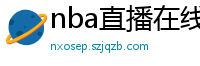 nba直播在线

nxosep.szjqzb.com